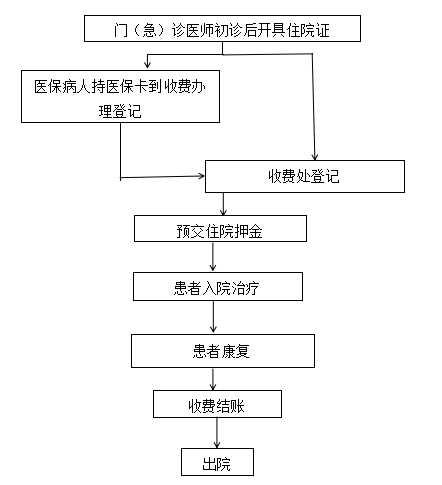 门（急）诊医师初诊后开具住院证

医保病人持医保卡到收费办理登记

收费处登记

预交住院押金

患者入院治疗

患者康复

收费结账

出院